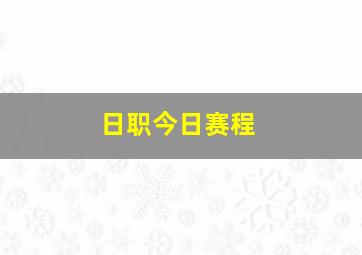 日职今日赛程